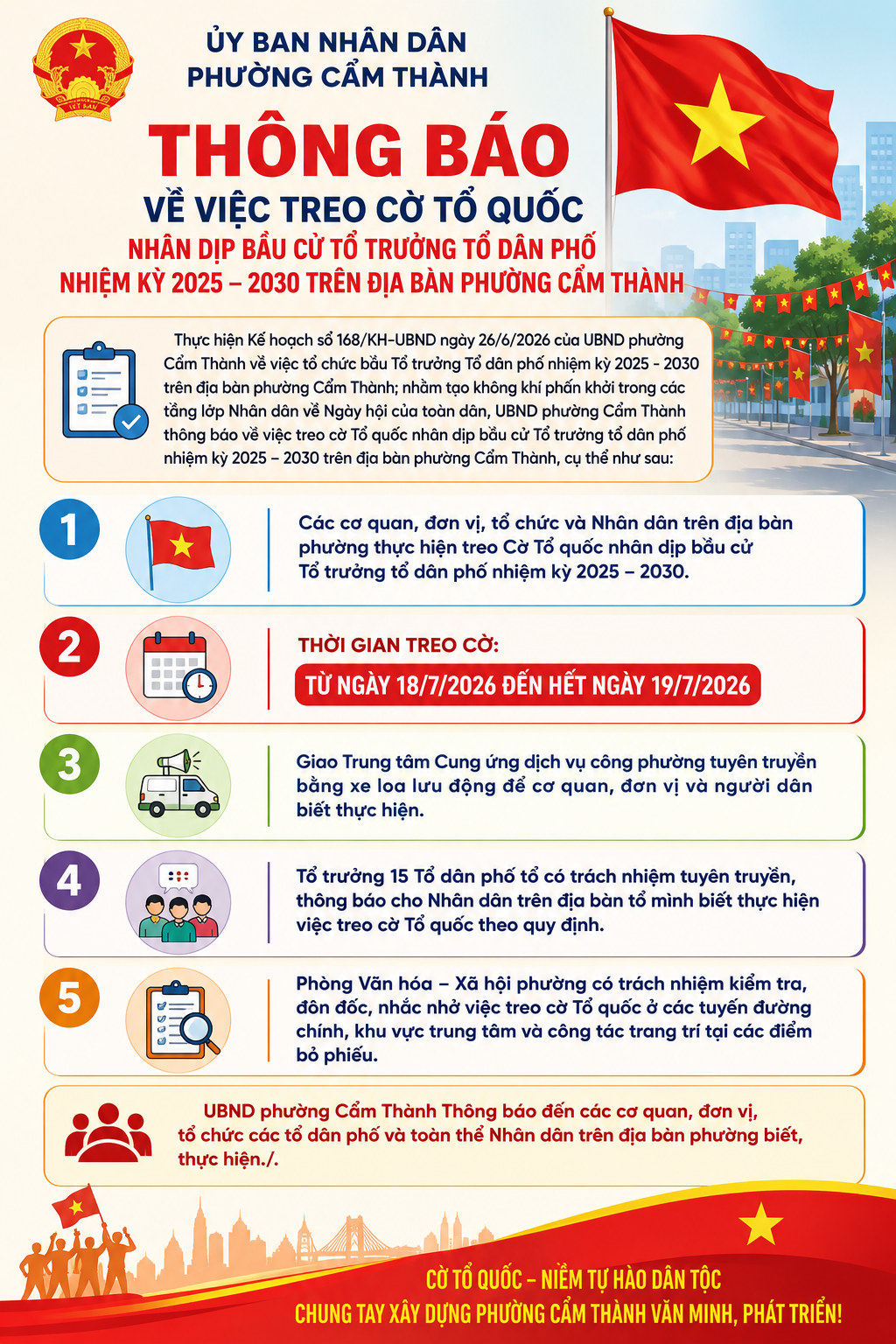 ỦY BAN NHÂN DÂN
PHƯỜNG CẨM THÀNH

THÔNG BÁO
VỀ VIỆC TREO CỜ TỔ QUỐC
NHÂN DỊP BẦU CỬ TỔ TRƯỞNG TỔ DÂN PHỐ
NHIỆM KỲ 2025 – 2030 TRÊN ĐỊA BÀN PHƯỜNG CẨM THÀNH

Thực hiện Kế hoạch số 168/KH-UBND ngày 26/6/2026 của UBND phường Cẩm Thành về việc tổ chức bầu Tổ trưởng Tổ dân phố nhiệm kỳ 2025 - 2030 trên địa bàn phường Cẩm Thành; nhằm tạo không khí phấn khởi trong các tầng lớp Nhân dân về Ngày hội của toàn dân, UBND phường Cẩm Thành thông báo về việc treo cờ Tổ quốc nhân dịp bầu cử Tổ trưởng tổ dân phố nhiệm kỳ 2025 – 2030 trên địa bàn phường Cẩm Thành, cụ thể như sau:

1 Các cơ quan, đơn vị, tổ chức và Nhân dân trên địa bàn phường thực hiện treo Cờ Tổ quốc nhân dịp bầu cử Tổ trưởng tổ dân phố nhiệm kỳ 2025 – 2030.

2 THỜI GIAN TREO CỜ:
TỪ NGÀY 18/7/2026 ĐẾN HẾT NGÀY 19/7/2026

3 Giao Trung tâm Cung ứng dịch vụ công phường tuyên truyền bằng xe loa lưu động để cơ quan, đơn vị và người dân biết thực hiện.

4 Tổ trưởng 15 Tổ dân phố tổ có trách nhiệm tuyên truyền, thông báo cho Nhân dân trên địa bàn tổ mình biết thực hiện việc treo cờ Tổ quốc theo quy định.

5 Phòng Văn hóa – Xã hội phường có trách nhiệm kiểm tra, đôn đốc, nhắc nhở việc treo cờ Tổ quốc ở các tuyến đường chính, khu vực trung tâm và công tác trang trí tại các điểm bỏ phiếu.

UBND phường Cẩm Thành Thông báo đến các cơ quan, đơn vị, tổ chức các tổ dân phố và toàn thể Nhân dân trên địa bàn phường biết, thực hiện./.

CỜ TỔ QUỐC – NIỀM TỰ HÀO DÂN TỘC
CHUNG TAY XÂY DỰNG PHƯỜNG CẨM THÀNH VĂN MINH, PHÁT TRIỂN!